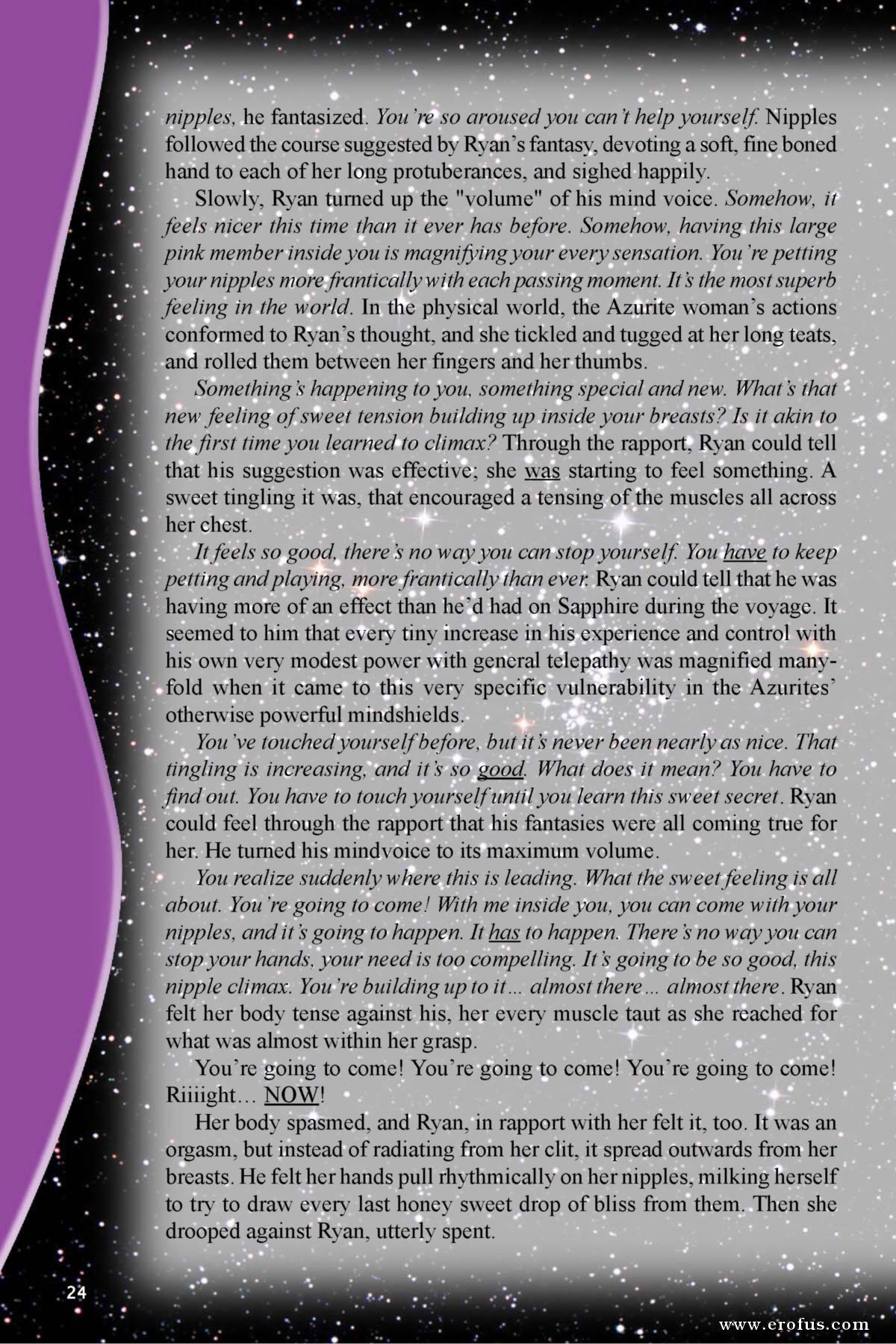 nipples, he fantasized. You're so aroused you can't help yourself. Nipples followed the course suggested by Ryan's fantasy, devoting a soft, fine boned hand to each of her long protuberances, and sighed happily.

Slowly, Ryan turned up the "volume" of his mind voice. Somehow, it feels nicer this time than it ever has before. Somehow, having this large pink member inside you is magnifying your every sensation. You're petting your nipples more frantically with each passing moment. It's the most superb feeling in the world. In the physical world, the Azurite woman's actions conformed to Ryan's thought, and she tickled and tugged at her long teats, and rolled them between her fingers and her thumbs.

Something's happening to you, something special and new. What's that new feeling of sweet tension building up inside your breasts? Is it akin to the first time you learned to climax? Through the rapport, Ryan could tell that his suggestion was effective; she was starting to feel something. A sweet tingling it was, that encouraged a tensing of the muscles all across her chest.

It feels so good, there's no way you can stop yourself. You have to keep petting and playing, more frantically than ever. Ryan could tell that he was having more of an effect than he'd had on Sapphire during the voyage. It seemed to him that every tiny increase in his experience and control with his own very modest power with general telepathy was magnified manyfold when it came to this very specific vulnerability in the Azurites' otherwise powerful mindshields.

You've touched yourself before, but it's never been nearly as nice. That tingling is increasing, and it's so good. What does it mean? You have to find out. You have to touch yourself until you learn this sweet secret. Ryan could feel through the rapport that his fantasies were all coming true for her. He turned his mindvoice to its maximum volume.

You realize suddenly where this is leading. What the sweet feeling is all about. You're going to come! With me inside you, you can come with your nipples, and it's going to happen. It has to happen. There's no way you can stop your hands, your need is too compelling. It's going to be so good, this nipple climax. You're building up to it... almost there... almost there. Ryan felt her body tense against his, her every muscle taut as she reached for what was almost within her grasp.

You're going to come! You're going to come! You're going to come! Riiiight... NOW!

Her body spasmed, and Ryan, in rapport with her felt it, too. It was an orgasm, but instead of radiating from her clit, it spread outwards from her breasts. He felt her hands pull rhythmically on her nipples, milking herself to try to draw every last honey sweet drop of bliss from them. Then she drooped against Ryan, utterly spent.

24

www.erofus.com